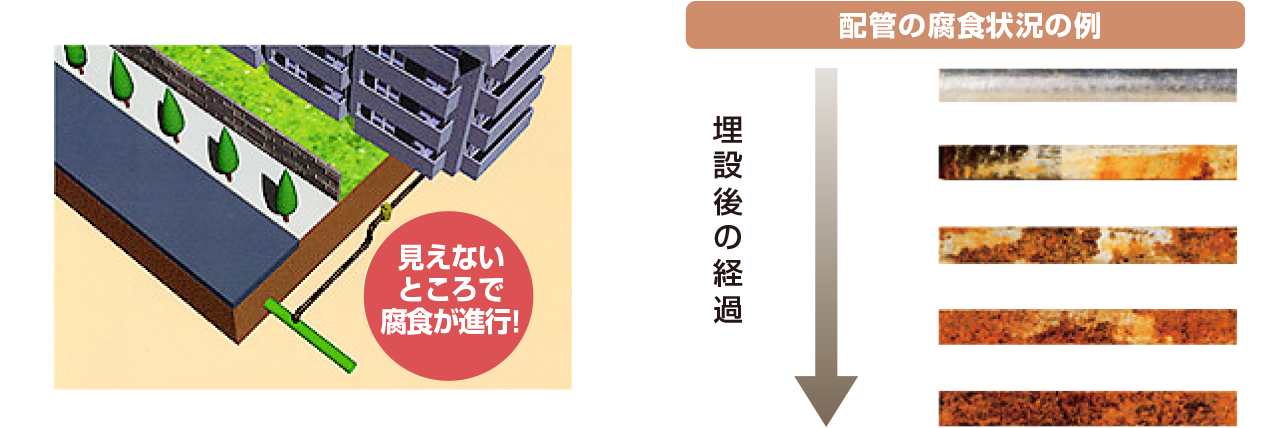 見えない
ところで
腐食が進行!

配管の腐食状況の例

埋設後の経過